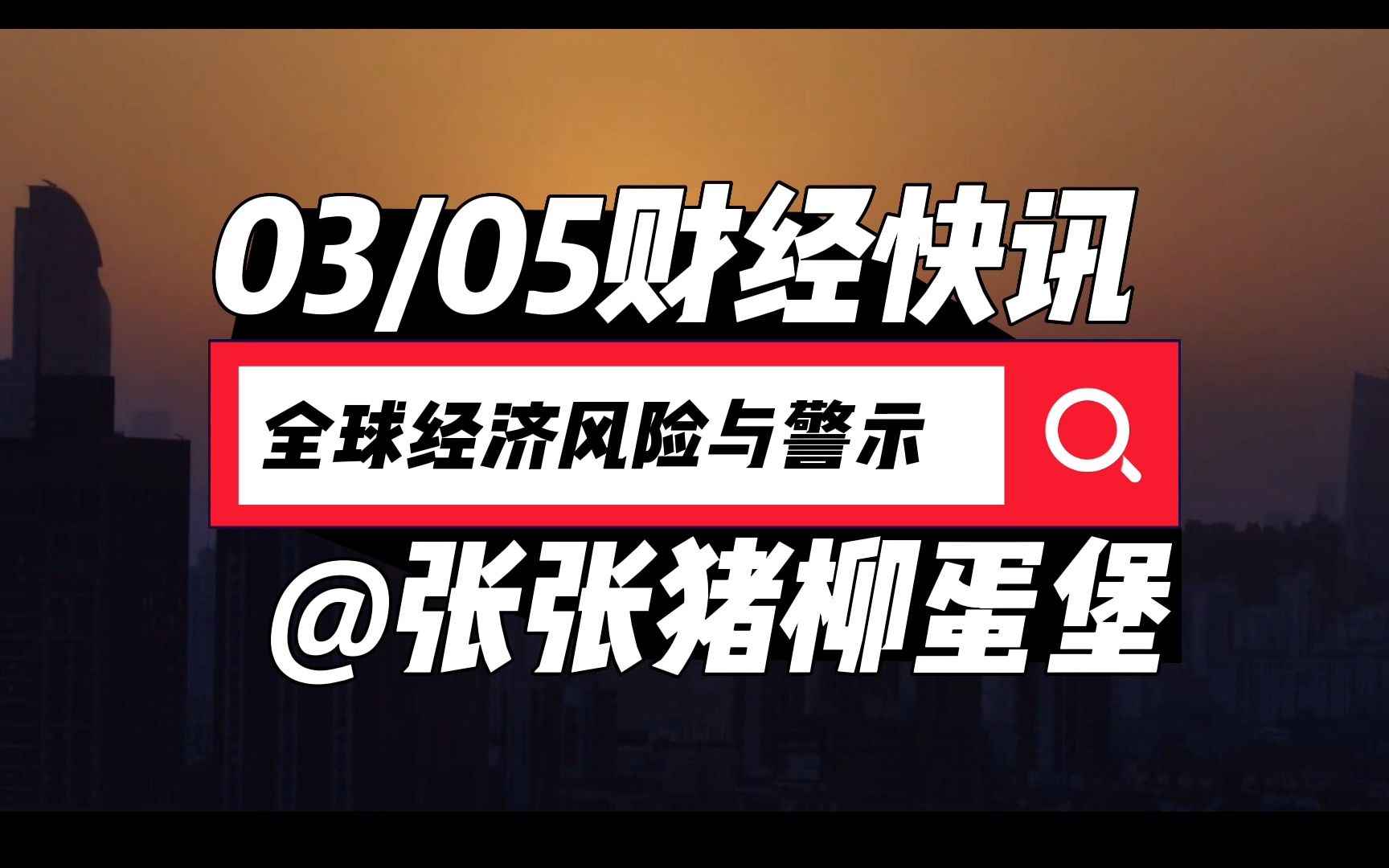 03/05财经快讯

全球经济风险与警示

@张张猪柳蛋堡